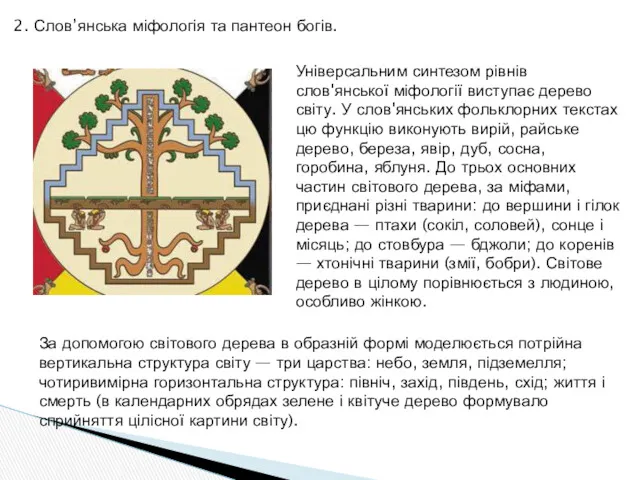 2. Слов'янська міфологія та пантеон богів.

Універсальним синтезом рівнів слов'янської міфології виступає дерево світу. У слов'янських фольклорних текстах цю функцію виконують вирій, райське дерево, береза, явір, дуб, сосна, горобина, яблуня. До трьох основних частин світового дерева, за міфами, приєднані різні тварини: до вершини і гілок дерева — птахи (сокіл, соловей), сонце і місяць; до стовбура — бджоли; до коренів — хтонічні тварини (змії, бобри). Світове дерево в цілому порівнюється з людиною, особливо жінкою.

За допомогою світового дерева в образній формі моделюється потрійна вертикальна структура світу — три царства: небо, земля, підземелля; чотиривимірна горизонтальна структура: північ, захід, південь, схід; життя і смерть (в календарних обрядах зелене і квітуче дерево формувало сприйняття цілісної картини світу).